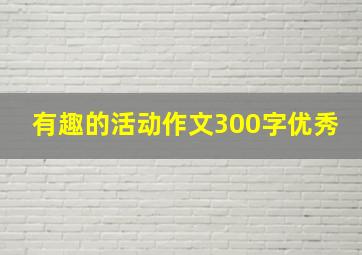 有趣的活动作文300字优秀